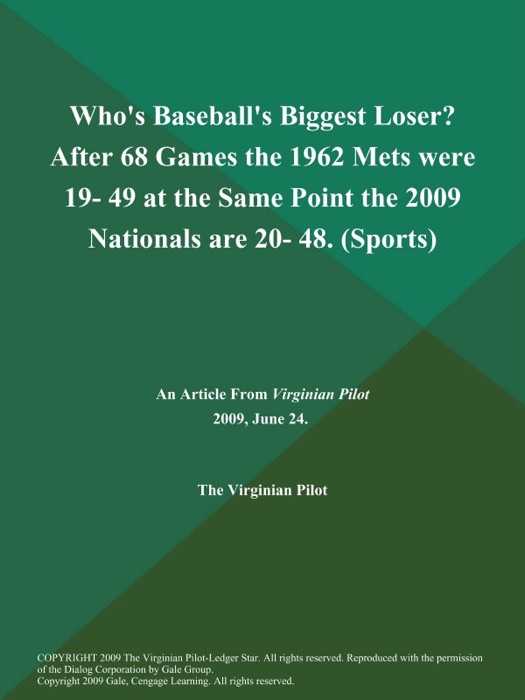 Who's Baseball's Biggest Loser? After 68 Games the 1962 Mets were 19- 49 at the Same Point the 2009 Nationals are 20- 48. (Sports)

An Article From Virginian Pilot
2009, June 24.

The Virginian Pilot

COPYRIGHT 2009 The Virginian Pilot-Ledger Star. All rights reserved. Reproduced with the permission of the Dialog Corporation by Gale Group.
Copyright 2009 Gale, Cengage Learning. All rights reserved.